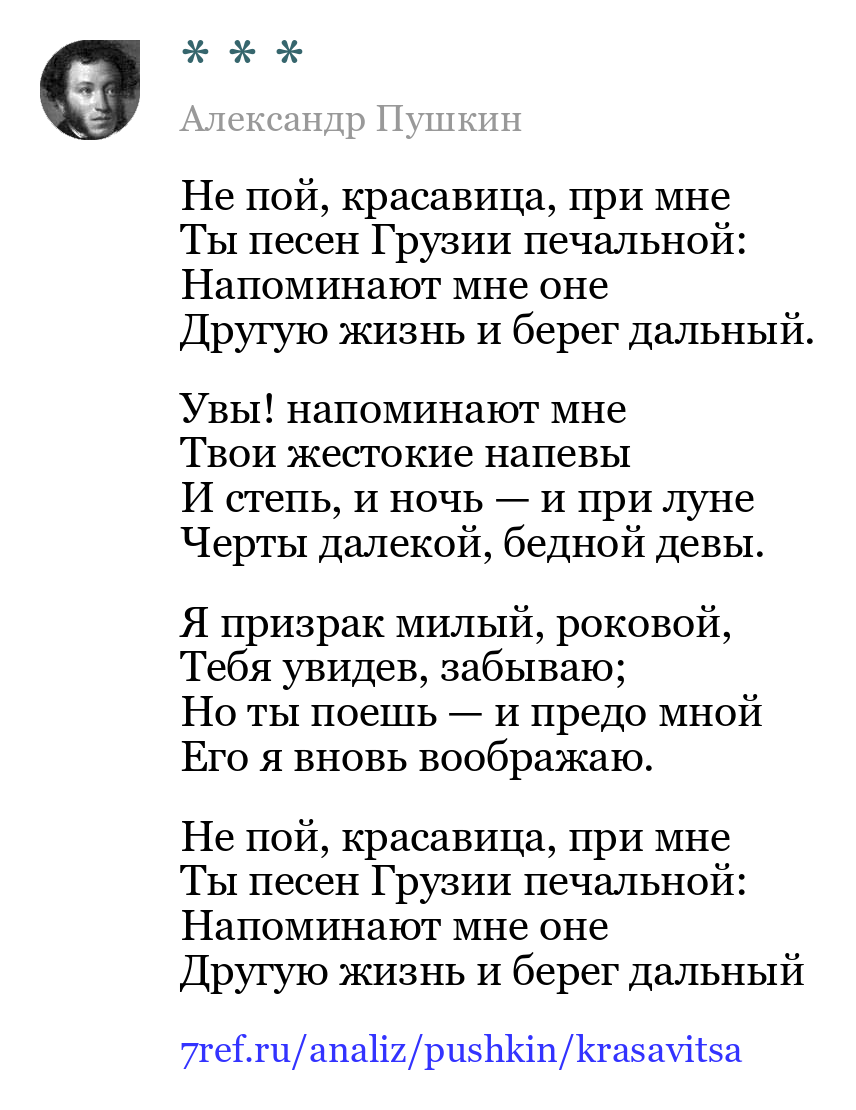 * * *

Александр Пушкин

Не пой, красавица, при мне
Ты песен Грузии печальной:
Напоминают мне оне
Другую жизнь и берег дальный.

Увы! напоминают мне
Твои жестокие напевы
И степь, и ночь — и при луне
Черты далекой, бедной девы.

Я призрак милый, роковой,
Тебя увидев, забываю;
Но ты поешь — и предо мной
Его я вновь воображаю.

Не пой, красавица, при мне
Ты песен Грузии печальной:
Напоминают мне оне
Другую жизнь и берег дальный

7ref.ru/analiz/pushkin/krasavitsa